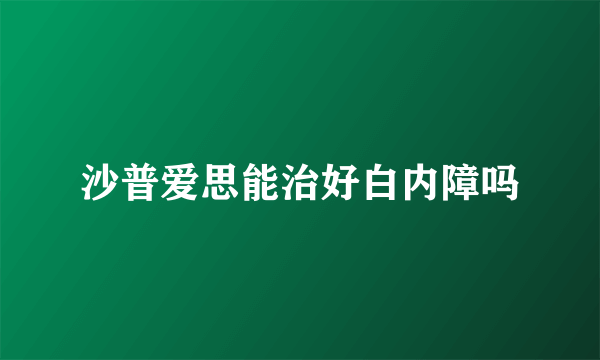 沙普爱思能治好白内障吗